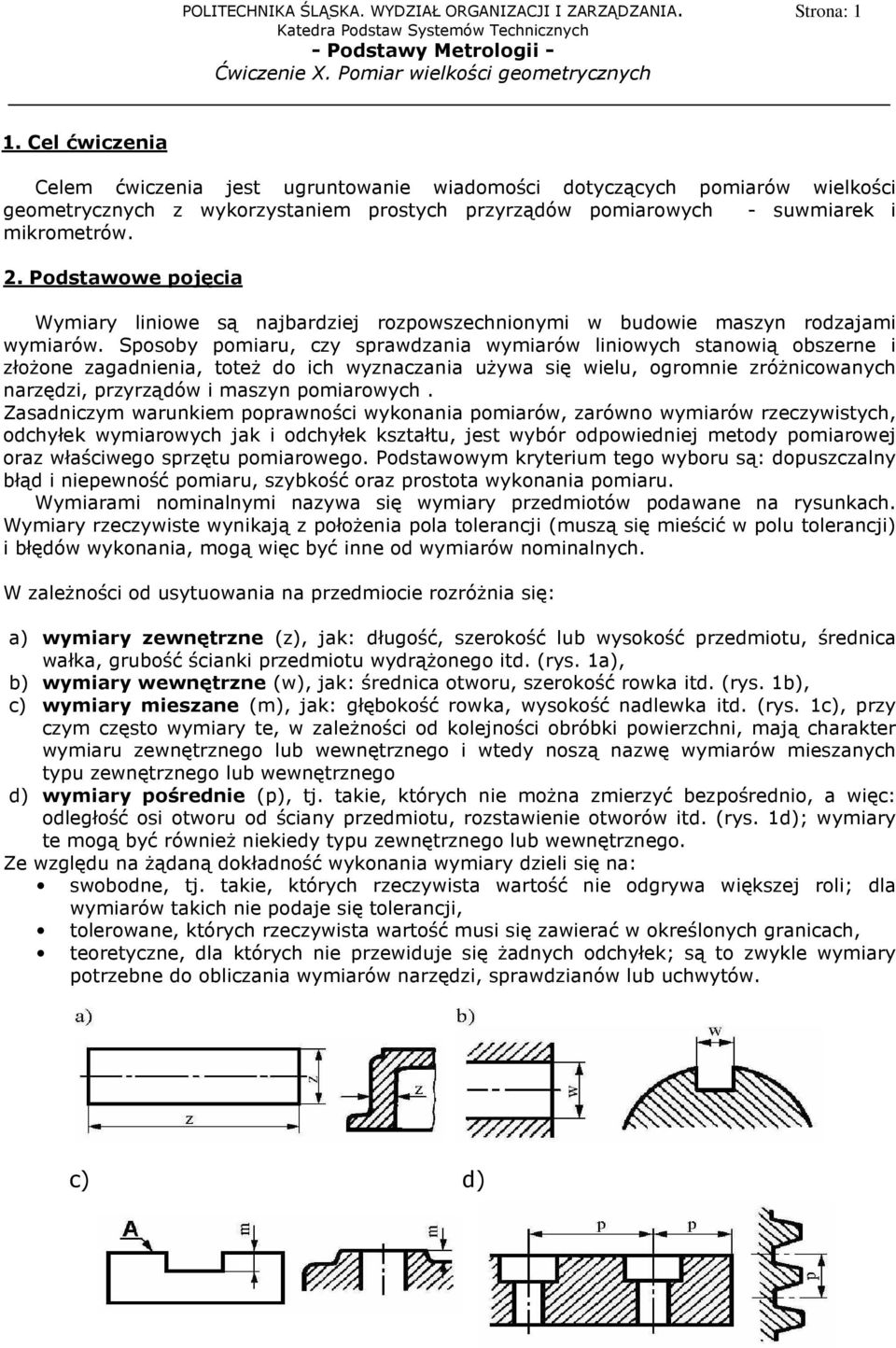 POLITECHNIKA ŚLĄSKA. WYDZIAŁ ORGANIZACJI I ZARZĄDZANIA. Katedra Podstaw Systemów Technicznych
- Podstawy Metrologii -
Ćwiczenie X. Pomiar wielkości geometrycznych

Strona: 1

1. Cel ćwiczenia

Celem ćwiczenia jest ugruntowanie wiadomości dotyczących pomiarów wielkości geometrycznych z wykorzystaniem prostych przyrządów pomiarowych - suwmiarek i mikrometrów.

2. Podstawowe pojęcia

Wymiary liniowe są najbardziej rozpowszechnionymi w budowie maszyn rodzajami wymiarów. Sposoby pomiaru, czy sprawdzania wymiarów liniowych stanowią obszerne i złożone zagadnienia, toteż do ich wyznaczania używa się wielu, ogromnie zróżnicowanych narzędzi, przyrządów i maszyn pomiarowych .
Zasadniczym warunkiem poprawności wykonania pomiarów, zarówno wymiarów rzeczywistych, odchyłek wymiarowych jak i odchyłek kształtu, jest wybór odpowiedniej metody pomiarowej oraz właściwego sprzętu pomiarowego. Podstawowym kryterium tego wyboru są: dopuszczalny błąd i niepewność pomiaru, szybkość oraz prostota wykonania pomiaru.
Wymiarami nominalnymi nazywa się wymiary przedmiotów podawane na rysunkach. Wymiary rzeczywiste wynikają z położenia pola tolerancji (muszą się mieścić w polu tolerancji) i błędów wykonania, mogą więc być inne od wymiarów nominalnych.

W zależności od usytuowania na przedmiocie rozróżnia się:

a) wymiary zewnętrzne (z), jak: długość, szerokość lub wysokość przedmiotu, średnica wałka, grubość ścianki przedmiotu wydrążonego itd. (rys. 1a),
b) wymiary wewnętrzne (w), jak: średnica otworu, szerokość rowka itd. (rys. 1b),
c) wymiary mieszane (m), jak: głębokość rowka, wysokość nadlewka itd. (rys. 1c), przy czym często wymiary te, w zależności od kolejności obróbki powierzchni, mają charakter wymiaru zewnętrznego lub wewnętrznego i wtedy noszą nazwę wymiarów mieszanych typu zewnętrznego lub wewnętrznego
d) wymiary pośrednie (p), tj. takie, których nie można zmierzyć bezpośrednio, a więc: odległość osi otworu od ściany przedmiotu, rozstawienie otworów itd. (rys. 1d); wymiary te mogą być również niekiedy typu zewnętrznego lub wewnętrznego.
Ze względu na żądaną dokładność wykonania wymiary dzieli się na:
• swobodne, tj. takie, których rzeczywista wartość nie odgrywa większej roli; dla wymiarów takich nie podaje się tolerancji,
• tolerowane, których rzeczywista wartość musi się zawierać w określonych granicach,
• teoretyczne, dla których nie przewiduje się żadnych odchyłek; są to zwykle wymiary potrzebne do obliczania wymiarów narzędzi, sprawdzianów lub uchwytów.

a) z z z
b) w w
c) A m m
d) p p p